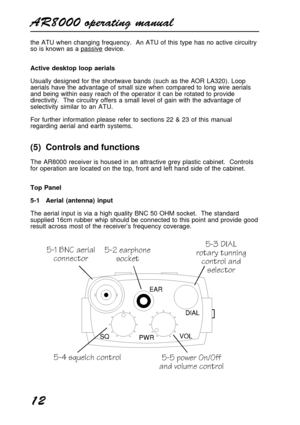 AR8000 operating manual

the ATU when changing frequency. An ATU of this type has no active circuitry so is known as a passive device.

Active desktop loop aerials

Usually designed for the shortwave bands (such as the AOR LA320). Loop aerials have the advantage of small size when compared to long wire aerials and being within easy reach of the operator it can be rotated to provide directivity. The circuitry offers a small level of gain with the advantage of selectivity similar to an ATU.

For further information please refer to sections 22 & 23 of this manual regarding aerial and earth systems.

(5) Controls and functions

The AR8000 receiver is housed in an attractive grey plastic cabinet. Controls for operation are located on the top, front and left hand side of the cabinet.

Top Panel

5-1 Aerial (antenna) input

The aerial input is via a high quality BNC 50 OHM socket. The standard supplied 16cm rubber whip should be connected to this point and provide good result across most of the receiver's frequency coverage.

5-1 BNC aerial connector

5-2 earphone socket

5-3 DIAL rotary tunning control and selector

EAR

DIAL

SQ

PWR

VOL

5-4 squelch control

5-5 power On/Off and volume control

12